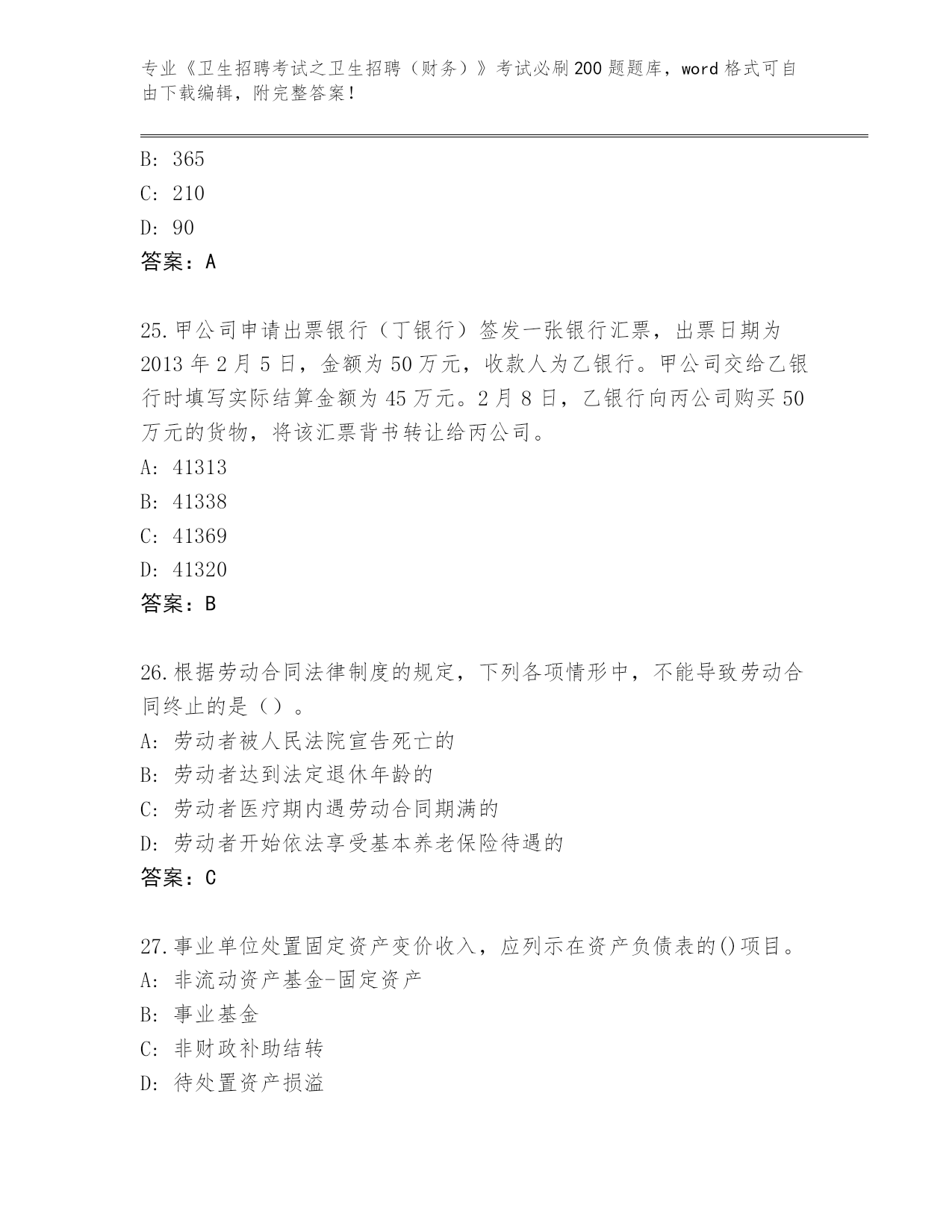 专业《卫生招聘考试之卫生招聘（财务）》考试必刷200题题库，word格式可自由下载编辑，附完整答案！

B: 365
C: 210
D: 90
答案：A

25.甲公司申请出票银行（丁银行）签发一张银行汇票，出票日期为2013年2月5日，金额为50万元，收款人为乙银行。甲公司交给乙银行时填写实际结算金额为45万元。2月8日，乙银行向丙公司购买50万元的货物，将该汇票背书转让给丙公司。
A: 41313
B: 41338
C: 41369
D: 41320
答案：B

26.根据劳动合同法律制度的规定，下列各项情形中，不能导致劳动合同终止的是（）。
A: 劳动者被人民法院宣告死亡的
B: 劳动者达到法定退休年龄的
C: 劳动者医疗期内遇劳动合同期满的
D: 劳动者开始依法享受基本养老保险待遇的
答案：C

27.事业单位处置固定资产变价收入，应列示在资产负债表的()项目。
A: 非流动资产基金-固定资产
B: 事业基金
C: 非财政补助结转
D: 待处置资产损溢